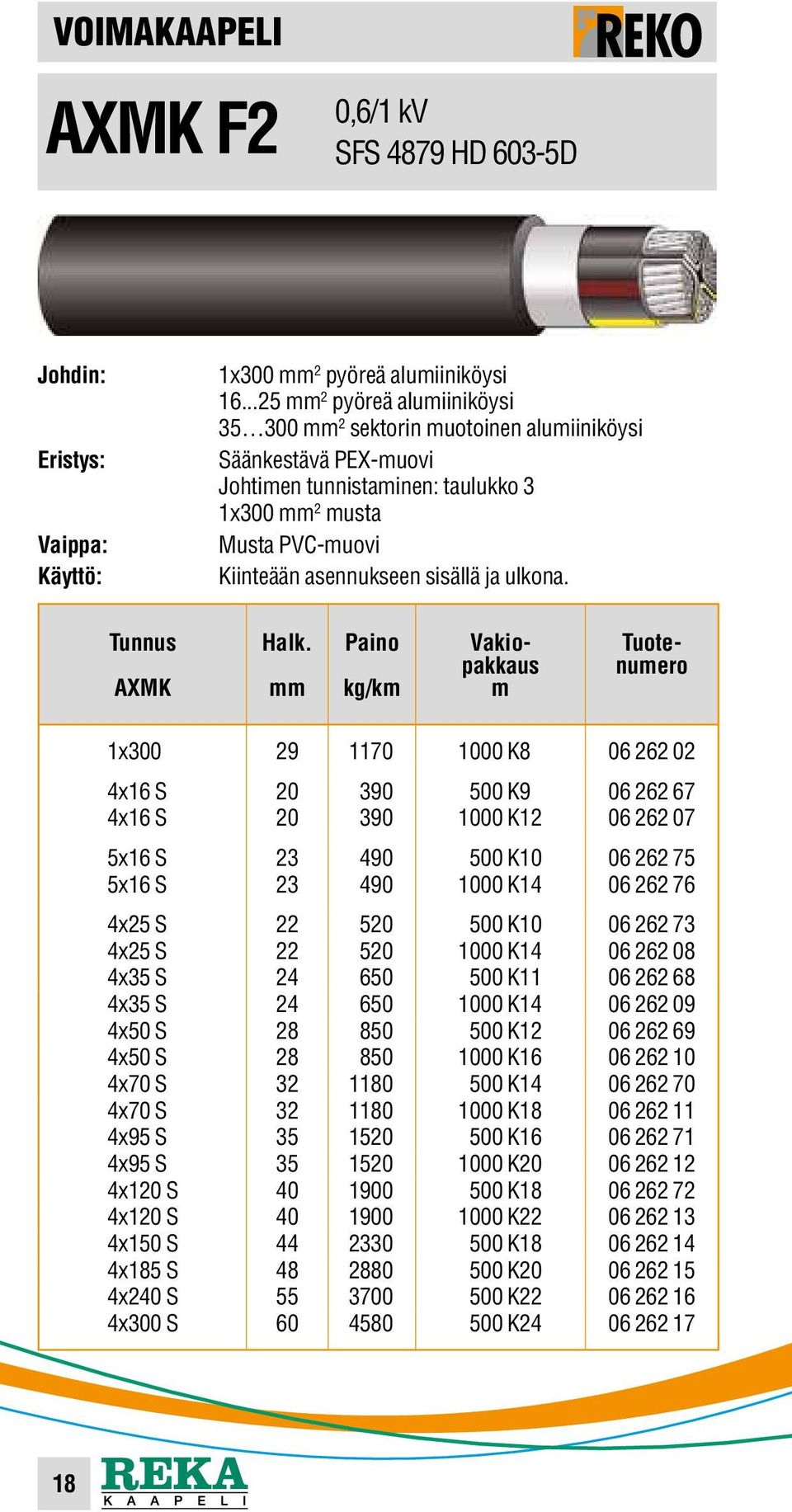 VOIMAKAAPELI

REKO

AXMK F2

0,6/1 kV
SFS 4879 HD 603-5D

Johdin: 1x300 mm$^2$ pyöreä alumiiniköysi
16...25 mm$^2$ pyöreä alumiiniköysi
35…300 mm$^2$ sektorin muotoinen alumiiniköysi

Eristys: Säänkestävä PEX-muovi
Johtimen tunnistaminen: taulukko 3
1x300 mm$^2$ musta

Vaippa: Musta PVC-muovi

Käyttö: Kiinteään asennukseen sisällä ja ulkona.

| Tunnus AXMK | Halk. mm | Paino kg/km | Vakio-pakkaus m | Tuote-numero |
|---|---|---|---|---|
| 1x300 | 29 | 1170 | 1000 K8 | 06 262 02 |
| 4x16 S | 20 | 390 | 500 K9 | 06 262 67 |
| 4x16 S | 20 | 390 | 1000 K12 | 06 262 07 |
| 5x16 S | 23 | 490 | 500 K10 | 06 262 75 |
| 5x16 S | 23 | 490 | 1000 K14 | 06 262 76 |
| 4x25 S | 22 | 520 | 500 K10 | 06 262 73 |
| 4x25 S | 22 | 520 | 1000 K14 | 06 262 08 |
| 4x35 S | 24 | 650 | 500 K11 | 06 262 68 |
| 4x35 S | 24 | 650 | 1000 K14 | 06 262 09 |
| 4x50 S | 28 | 850 | 500 K12 | 06 262 69 |
| 4x50 S | 28 | 850 | 1000 K16 | 06 262 10 |
| 4x70 S | 32 | 1180 | 500 K14 | 06 262 70 |
| 4x70 S | 32 | 1180 | 1000 K18 | 06 262 11 |
| 4x95 S | 35 | 1520 | 500 K16 | 06 262 71 |
| 4x95 S | 35 | 1520 | 1000 K20 | 06 262 12 |
| 4x120 S | 40 | 1900 | 500 K18 | 06 262 72 |
| 4x120 S | 40 | 1900 | 1000 K22 | 06 262 13 |
| 4x150 S | 44 | 2330 | 500 K18 | 06 262 14 |
| 4x185 S | 48 | 2880 | 500 K20 | 06 262 15 |
| 4x240 S | 55 | 3700 | 500 K22 | 06 262 16 |
| 4x300 S | 60 | 4580 | 500 K24 | 06 262 17 |

18

REKA
KAAPELI